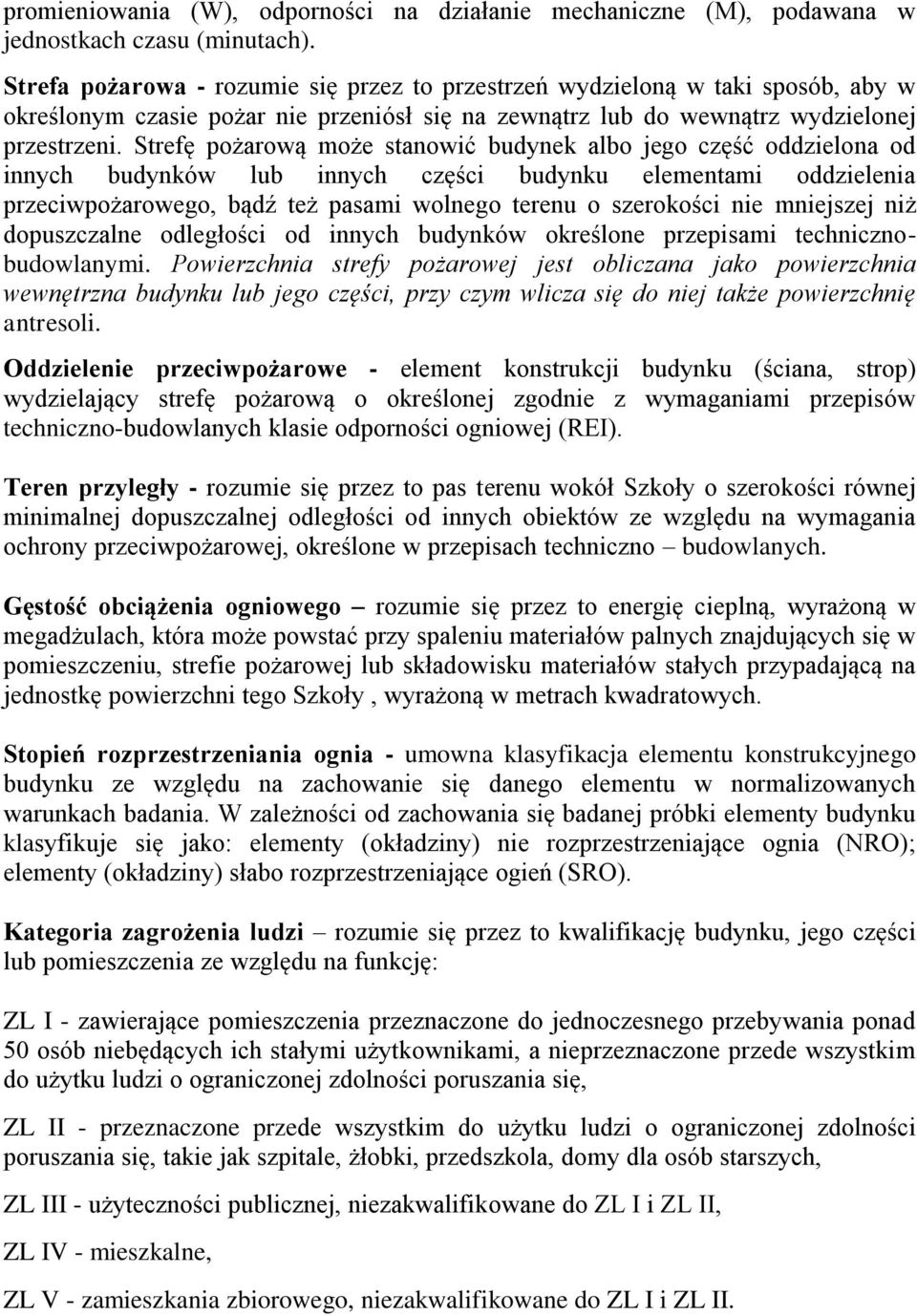 promieniowania (W), odporności na działanie mechaniczne (M), podawana w jednostkach czasu (minutach).

Strefa pożarowa - rozumie się przez to przestrzeń wydzieloną w taki sposób, aby w określonym czasie pożar nie przeniósł się na zewnątrz lub do wewnątrz wydzielonej przestrzeni. Strefę pożarową może stanowić budynek albo jego część oddzielona od innych budynków lub innych części budynku elementami oddzielenia przeciwpożarowego, bądź też pasami wolnego terenu o szerokości nie mniejszej niż dopuszczalne odległości od innych budynków określone przepisami techniczno-budowlanymi. Powierzchnia strefy pożarowej jest obliczana jako powierzchnia wewnętrzna budynku lub jego części, przy czym wlicza się do niej także powierzchnię antresoli.

Oddzielenie przeciwpożarowe - element konstrukcji budynku (ściana, strop) wydzielający strefę pożarową o określonej zgodnie z wymaganiami przepisów techniczno-budowlanych klasie odporności ogniowej (REI).

Teren przyległy - rozumie się przez to pas terenu wokół Szkoły o szerokości równej minimalnej dopuszczalnej odległości od innych obiektów ze względu na wymagania ochrony przeciwpożarowej, określone w przepisach techniczno – budowlanych.

Gęstość obciążenia ogniowego – rozumie się przez to energię cieplną, wyrażoną w megadżulach, która może powstać przy spaleniu materiałów palnych znajdujących się w pomieszczeniu, strefie pożarowej lub składowisku materiałów stałych przypadającą na jednostkę powierzchni tego Szkoły , wyrażoną w metrach kwadratowych.

Stopień rozprzestrzeniania ognia - umowna klasyfikacja elementu konstrukcyjnego budynku ze względu na zachowanie się danego elementu w normalizowanych warunkach badania. W zależności od zachowania się badanej próbki elementy budynku klasyfikuje się jako: elementy (okładziny) nie rozprzestrzeniające ognia (NRO); elementy (okładziny) słabo rozprzestrzeniające ogień (SRO).

Kategoria zagrożenia ludzi – rozumie się przez to kwalifikację budynku, jego części lub pomieszczenia ze względu na funkcję:

ZL I - zawierające pomieszczenia przeznaczone do jednoczesnego przebywania ponad 50 osób niebędących ich stałymi użytkownikami, a nieprzeznaczone przede wszystkim do użytku ludzi o ograniczonej zdolności poruszania się,

ZL II - przeznaczone przede wszystkim do użytku ludzi o ograniczonej zdolności poruszania się, takie jak szpitale, żłobki, przedszkola, domy dla osób starszych,

ZL III - użyteczności publicznej, niezakwalifikowane do ZL I i ZL II,

ZL IV - mieszkalne,

ZL V - zamieszkania zbiorowego, niezakwalifikowane do ZL I i ZL II.